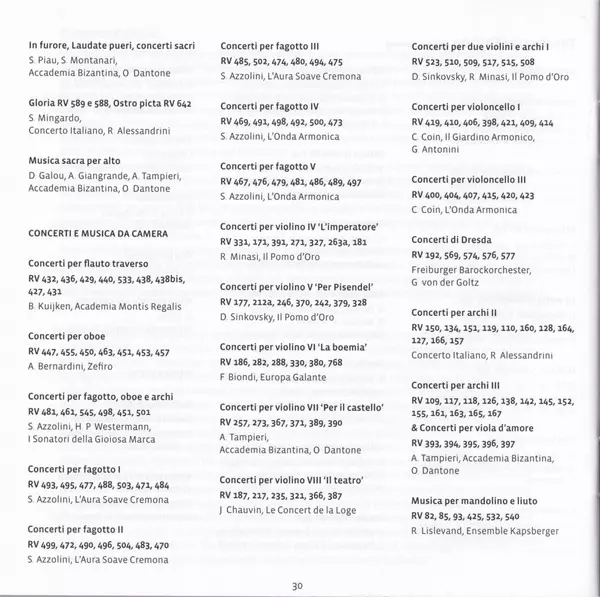 In furore, Laudate pueri, concerti sacri
S. Piau, S. Montanari,
Accademia Bizantina, O. Dantone

Gloria RV 589 e 588, Ostro picta RV 642
S. Mingardo,
Concerto Italiano, R. Alessandrini

Musica sacra per alto
D. Galou, A. Giangrande, A. Tampieri,
Accademia Bizantina, O. Dantone

CONCERTI E MUSICA DA CAMERA

Concerti per flauto traverso
RV 432, 436, 429, 440, 533, 438, 438bis, 427, 431
B. Kuijken, Academia Montis Regalis

Concerti per oboe
RV 447, 455, 450, 463, 451, 453, 457
A. Bernardini, Zefiro

Concerti per fagotto, oboe e archi
RV 481, 461, 545, 498, 451, 501
S. Azzolini, H. P. Westermann,
I Sonatori della Gioiosa Marca

Concerti per fagotto I
RV 493, 495, 477, 488, 503, 471, 484
S. Azzolini, L'Aura Soave Cremona

Concerti per fagotto II
RV 499, 472, 490, 496, 504, 483, 470
S. Azzolini, L'Aura Soave Cremona

Concerti per fagotto III
RV 485, 502, 474, 480, 494, 475
S. Azzolini, L'Aura Soave Cremona

Concerti per fagotto IV
RV 469, 491, 498, 492, 500, 473
S. Azzolini, L'Onda Armonica

Concerti per fagotto V
RV 467, 476, 479, 481, 486, 489, 497
S. Azzolini, L'Onda Armonica

Concerti per violino IV 'L'imperatore'
RV 331, 171, 391, 271, 327, 263a, 181
R. Minasi, Il Pomo d'Oro

Concerti per violino V 'Per Pisendel'
RV 177, 212a, 246, 370, 242, 379, 328
D. Sinkovsky, Il Pomo d'Oro

Concerti per violino VI 'La boemia'
RV 186, 282, 288, 330, 380, 768
F. Biondi, Europa Galante

Concerti per violino VII 'Per il castello'
RV 257, 273, 367, 371, 389, 390
A. Tampieri,
Accademia Bizantina, O. Dantone

Concerti per violino VIII 'Il teatro'
RV 187, 217, 235, 321, 366, 387
J. Chauvin, Le Concert de la Loge

Concerti per due violini e archi I
RV 523, 510, 509, 517, 515, 508
D. Sinkovsky, R. Minasi, Il Pomo d'Oro

Concerti per violoncello I
RV 419, 410, 406, 398, 421, 409, 414
C. Coin, Il Giardino Armonico,
G. Antonini

Concerti per violoncello III
RV 400, 404, 407, 415, 420, 423
C. Coin, L'Onda Armonica

Concerti di Dresda
RV 192, 569, 574, 576, 577
Freiburger Barockorchester,
G. von der Goltz

Concerti per archi II
RV 150, 134, 151, 119, 110, 160, 128, 164, 127, 166, 157
Concerto Italiano, R. Alessandrini

Concerti per archi III
RV 109, 117, 118, 126, 138, 142, 145, 152, 155, 161, 163, 165, 167
& Concerti per viola d'amore
RV 393, 394, 395, 396, 397
A. Tampieri, Accademia Bizantina,
O. Dantone

Musica per mandolino e liuto
RV 82, 85, 93, 425, 532, 540
R. Lislevand, Ensemble Kapsberger

30